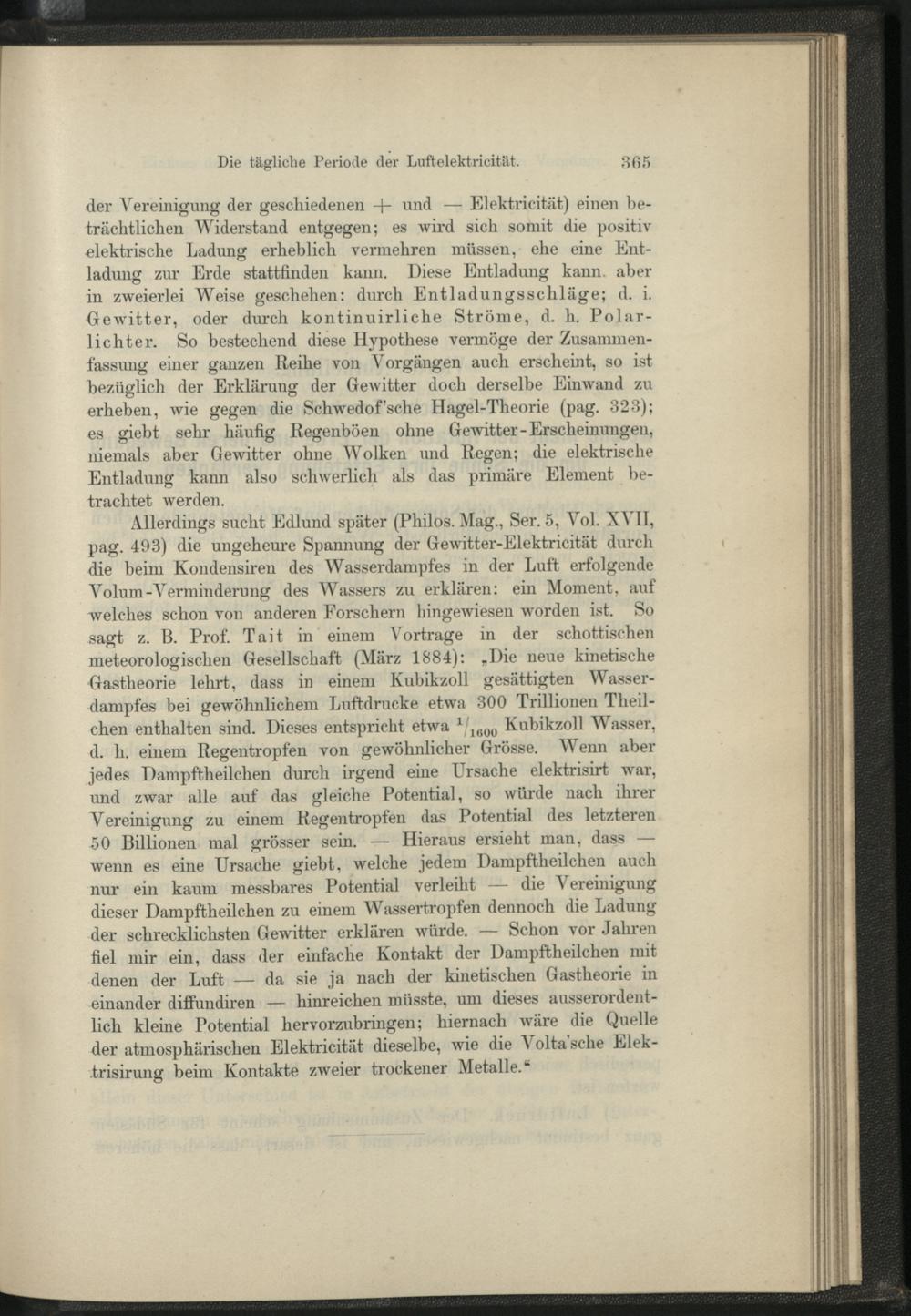 Die tägliche Periode der Luftelektricität. 365

der Vereinigung der geschiedenen + und — Elektricität) einen beträchtlichen Widerstand entgegen; es wird sich somit die positiv elektrische Ladung erheblich vermehren müssen, ehe eine Entladung zur Erde stattfinden kann. Diese Entladung kann aber in zweierlei Weise geschehen: durch Entladungsschläge; d. i. Gewitter, oder durch kontinuirliche Ströme, d. h. Polarlichter. So bestechend diese Hypothese vermöge der Zusammenfassung einer ganzen Reihe von Vorgängen auch erscheint, so ist bezüglich der Erklärung der Gewitter doch derselbe Einwand zu erheben, wie gegen die Schwedof'sche Hagel-Theorie (pag. 323); es giebt sehr häufig Regenböen ohne Gewitter-Erscheinungen, niemals aber Gewitter ohne Wolken und Regen; die elektrische Entladung kann also schwerlich als das primäre Element betrachtet werden.

Allerdings sucht Edlund später (Philos. Mag., Ser. 5, Vol. XVII, pag. 493) die ungeheure Spannung der Gewitter-Elektricität durch die beim Kondensiren des Wasserdampfes in der Luft erfolgende Volum-Verminderung des Wassers zu erklären: ein Moment, auf welches schon von anderen Forschern hingewiesen worden ist. So sagt z. B. Prof. Tait in einem Vortrage in der schottischen meteorologischen Gesellschaft (März 1884): „Die neue kinetische Gastheorie lehrt, dass in einem Kubikzoll gesättigten Wasserdampfes bei gewöhnlichem Luftdrucke etwa 300 Trillionen Theilchen enthalten sind. Dieses entspricht etwa $^1/_{1600}$ Kubikzoll Wasser, d. h. einem Regentropfen von gewöhnlicher Grösse. Wenn aber jedes Dampftheilchen durch irgend eine Ursache elektrisirt war, und zwar alle auf das gleiche Potential, so würde nach ihrer Vereinigung zu einem Regentropfen das Potential des letzteren 50 Billionen mal grösser sein. — Hieraus ersieht man, dass — wenn es eine Ursache giebt, welche jedem Dampftheilchen auch nur ein kaum messbares Potential verleiht — die Vereinigung dieser Dampftheilchen zu einem Wassertropfen dennoch die Ladung der schrecklichsten Gewitter erklären würde. — Schon vor Jahren fiel mir ein, dass der einfache Kontakt der Dampftheilchen mit denen der Luft — da sie ja nach der kinetischen Gastheorie in einander diffundiren — hinreichen müsste, um dieses ausserordentlich kleine Potential hervorzubringen; hiernach wäre die Quelle der atmosphärischen Elektricität dieselbe, wie die Volta'sche Elektrisirung beim Kontakte zweier trockener Metalle.“